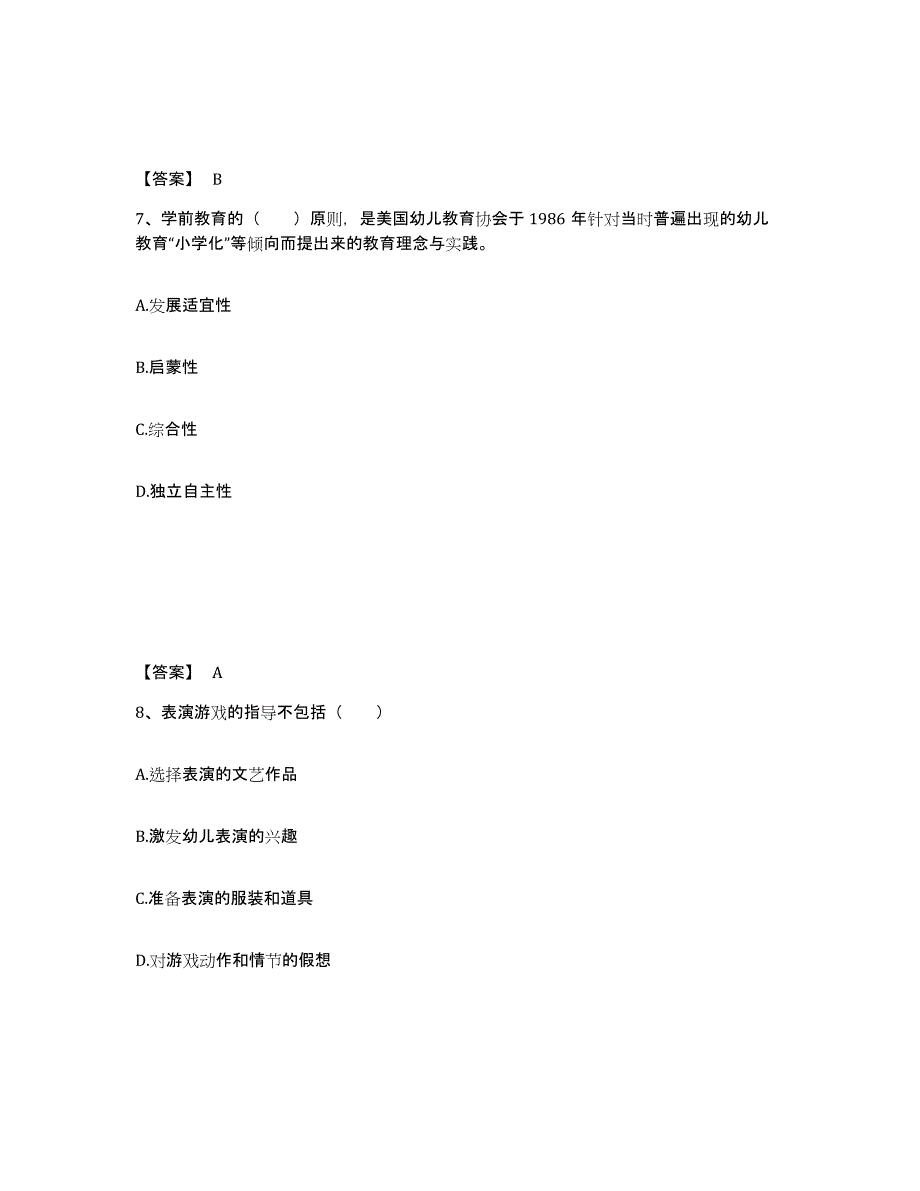 【答案】 B

7、学前教育的（　　）原则，是美国幼儿教育协会于 1986 年针对当时普遍出现的幼儿教育“小学化”等倾向而提出来的教育理念与实践。

A.发展适宜性

B.启蒙性

C.综合性

D.独立自主性

【答案】 A

8、表演游戏的指导不包括（　　）

A.选择表演的文艺作品

B.激发幼儿表演的兴趣

C.准备表演的服装和道具

D.对游戏动作和情节的假想